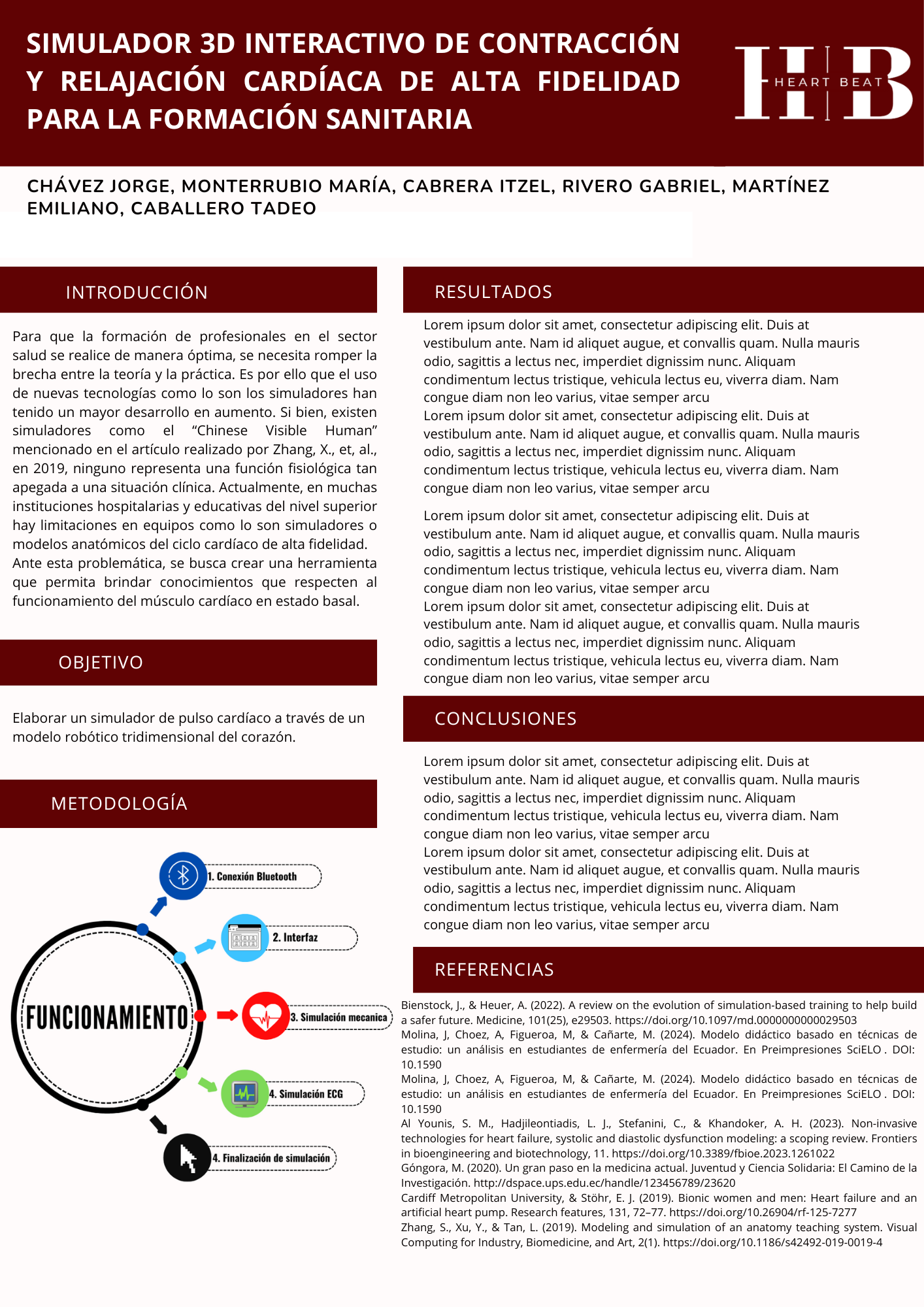 SIMULADOR 3D INTERACTIVO DE CONTRACCIÓN Y RELAJACIÓN CARDÍACA DE ALTA FIDELIDAD PARA LA FORMACIÓN SANITARIA

HB HEART BEAT

CHÁVEZ JORGE, MONTERRUBIO MARÍA, CABRERA ITZEL, RIVERO GABRIEL, MARTÍNEZ EMILIANO, CABALLERO TADEO

INTRODUCCIÓN

Para que la formación de profesionales en el sector salud se realice de manera óptima, se necesita romper la brecha entre la teoría y la práctica. Es por ello que el uso de nuevas tecnologías como lo son los simuladores han tenido un mayor desarrollo en aumento. Si bien, existen simuladores como el “Chinese Visible Human” mencionado en el artículo realizado por Zhang, X., et, al., en 2019, ninguno representa una función fisiológica tan apegada a una situación clínica. Actualmente, en muchas instituciones hospitalarias y educativas del nivel superior hay limitaciones en equipos como lo son simuladores o modelos anatómicos del ciclo cardíaco de alta fidelidad.
Ante esta problemática, se busca crear una herramienta que permita brindar conocimientos que respecten al funcionamiento del músculo cardíaco en estado basal.

OBJETIVO

Elaborar un simulador de pulso cardíaco a través de un modelo robótico tridimensional del corazón.

METODOLOGÍA

FUNCIONAMIENTO

1. Conexión Bluetooth

2. Interfaz

3. Simulación mecanica

4. Simulación ECG

4. Finalización de simulación

RESULTADOS

Lorem ipsum dolor sit amet, consectetur adipiscing elit. Duis at vestibulum ante. Nam id aliquet augue, et convallis quam. Nulla mauris odio, sagittis a lectus nec, imperdiet dignissim nunc. Aliquam condimentum lectus tristique, vehicula lectus eu, viverra diam. Nam congue diam non leo varius, vitae semper arcu
Lorem ipsum dolor sit amet, consectetur adipiscing elit. Duis at vestibulum ante. Nam id aliquet augue, et convallis quam. Nulla mauris odio, sagittis a lectus nec, imperdiet dignissim nunc. Aliquam condimentum lectus tristique, vehicula lectus eu, viverra diam. Nam congue diam non leo varius, vitae semper arcu

Lorem ipsum dolor sit amet, consectetur adipiscing elit. Duis at vestibulum ante. Nam id aliquet augue, et convallis quam. Nulla mauris odio, sagittis a lectus nec, imperdiet dignissim nunc. Aliquam condimentum lectus tristique, vehicula lectus eu, viverra diam. Nam congue diam non leo varius, vitae semper arcu
Lorem ipsum dolor sit amet, consectetur adipiscing elit. Duis at vestibulum ante. Nam id aliquet augue, et convallis quam. Nulla mauris odio, sagittis a lectus nec, imperdiet dignissim nunc. Aliquam condimentum lectus tristique, vehicula lectus eu, viverra diam. Nam congue diam non leo varius, vitae semper arcu

CONCLUSIONES

Lorem ipsum dolor sit amet, consectetur adipiscing elit. Duis at vestibulum ante. Nam id aliquet augue, et convallis quam. Nulla mauris odio, sagittis a lectus nec, imperdiet dignissim nunc. Aliquam condimentum lectus tristique, vehicula lectus eu, viverra diam. Nam congue diam non leo varius, vitae semper arcu
Lorem ipsum dolor sit amet, consectetur adipiscing elit. Duis at vestibulum ante. Nam id aliquet augue, et convallis quam. Nulla mauris odio, sagittis a lectus nec, imperdiet dignissim nunc. Aliquam condimentum lectus tristique, vehicula lectus eu, viverra diam. Nam congue diam non leo varius, vitae semper arcu

REFERENCIAS

Bienstock, J., & Heuer, A. (2022). A review on the evolution of simulation-based training to help build a safer future. Medicine, 101(25), e29503. https://doi.org/10.1097/md.0000000000029503
Molina, J, Choez, A, Figueroa, M, & Cañarte, M. (2024). Modelo didáctico basado en técnicas de estudio: un análisis en estudiantes de enfermería del Ecuador. En Preimpresiones SciELO . DOI: 10.1590
Molina, J, Choez, A, Figueroa, M, & Cañarte, M. (2024). Modelo didáctico basado en técnicas de estudio: un análisis en estudiantes de enfermería del Ecuador. En Preimpresiones SciELO . DOI: 10.1590
Al Younis, S. M., Hadjileontiadis, L. J., Stefanini, C., & Khandoker, A. H. (2023). Non-invasive technologies for heart failure, systolic and diastolic dysfunction modeling: a scoping review. Frontiers in bioengineering and biotechnology, 11. https://doi.org/10.3389/fbioe.2023.1261022
Góngora, M. (2020). Un gran paso en la medicina actual. Juventud y Ciencia Solidaria: El Camino de la Investigación. http://dspace.ups.edu.ec/handle/123456789/23620
Cardiff Metropolitan University, & Stöhr, E. J. (2019). Bionic women and men: Heart failure and an artificial heart pump. Research features, 131, 72–77. https://doi.org/10.26904/rf-125-7277
Zhang, S., Xu, Y., & Tan, L. (2019). Modeling and simulation of an anatomy teaching system. Visual Computing for Industry, Biomedicine, and Art, 2(1). https://doi.org/10.1186/s42492-019-0019-4